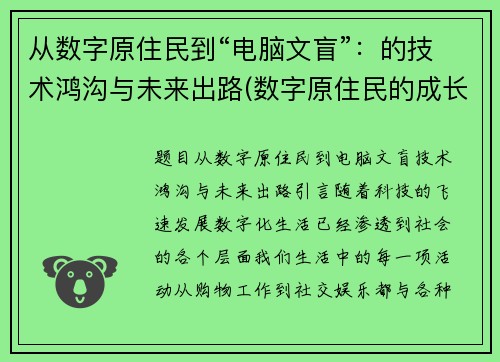 从数字原住民到“电脑文盲”：的技术鸿沟与未来出路(数字原住民的成长

题目从数字原住民到电脑文盲技术鸿沟与未来出路引言随着科技的飞速发展数字化生活已经渗透到社会的各个层面我们生活中的每一项活动从购物工作到社交娱乐都与各种